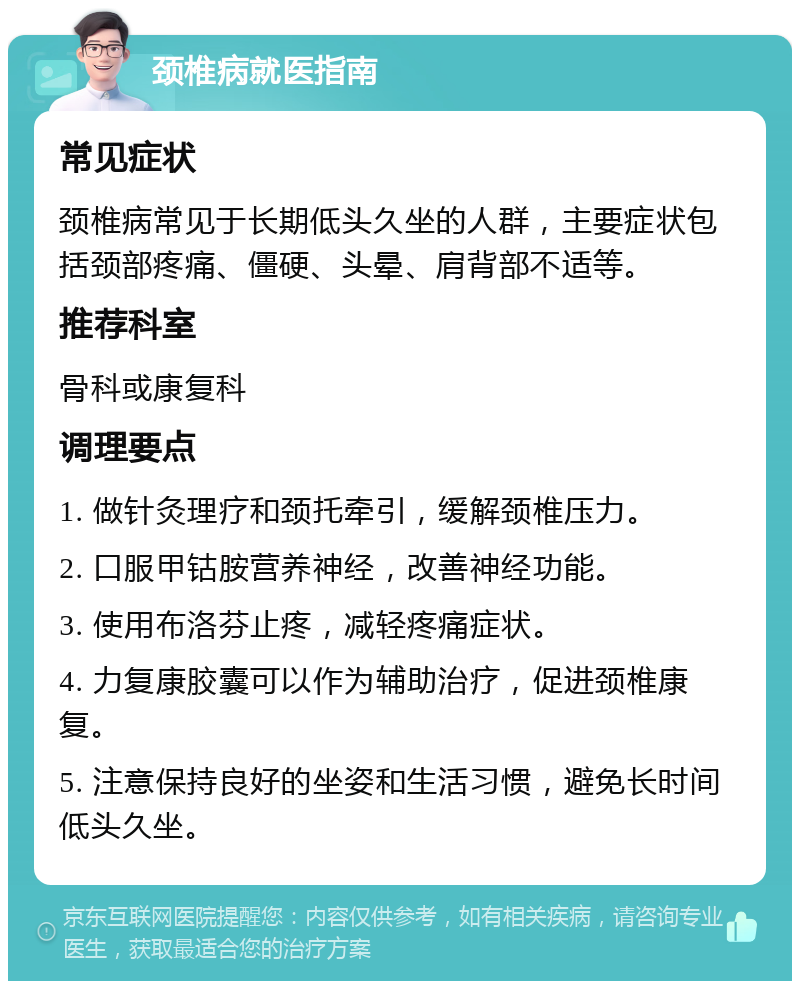 颈椎病就医指南

常见症状

颈椎病常见于长期低头久坐的人群，主要症状包括颈部疼痛、僵硬、头晕、肩背部不适等。

推荐科室

骨科或康复科

调理要点

1. 做针灸理疗和颈托牵引，缓解颈椎压力。

2. 口服甲钴胺营养神经，改善神经功能。

3. 使用布洛芬止疼，减轻疼痛症状。

4. 力复康胶囊可以作为辅助治疗，促进颈椎康复。

5. 注意保持良好的坐姿和生活习惯，避免长时间低头久坐。

京东互联网医院提醒您：内容仅供参考，如有相关疾病，请咨询专业医生，获取最适合您的治疗方案